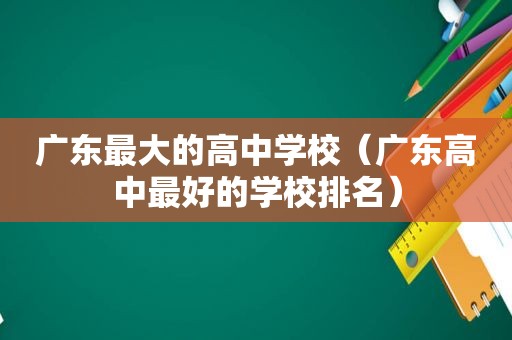 广东最大的高中学校（广东高中最好的学校排名）